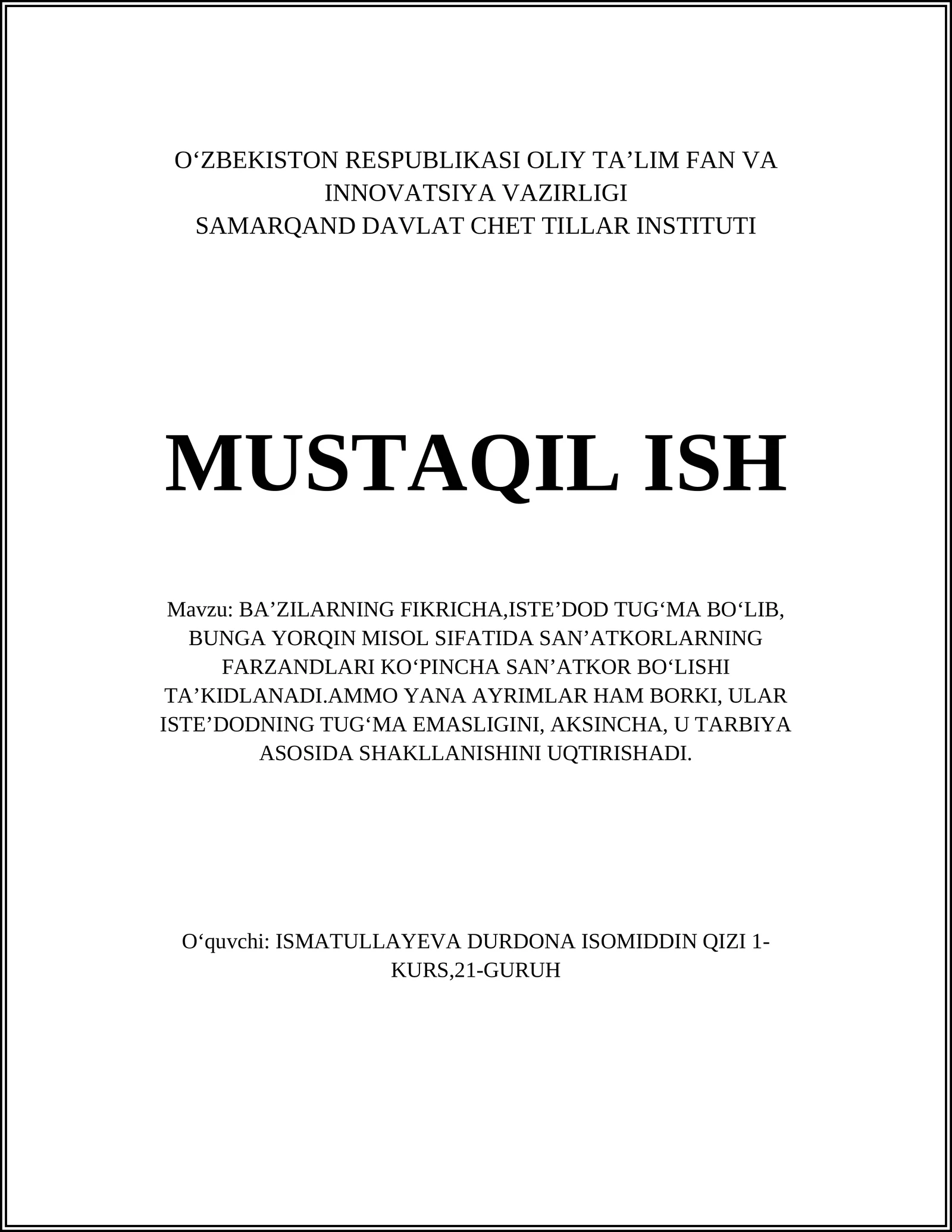 O‘ZBEKISTON RESPUBLIKASI OLIY TA’LIM FAN VA INNOVATSIYA VAZIRLIGI
SAMARQAND DAVLAT CHET TILLAR INSTITUTI

MUSTAQIL ISH

Mavzu: BA’ZILARNING FIKRICHA,ISTE’DOD TUG‘MA BO‘LIB, BUNGA YORQIN MISOL SIFATIDA SAN’ATKORLARNING FARZANDLARI KO‘PINCHA SAN’ATKOR BO‘LISHI TA’KIDLANADI.AMMO YANA AYRIMLAR HAM BORKI, ULAR ISTE’DODNING TUG‘MA EMASLIGINI, AKSINCHA, U TARBIYA ASOSIDA SHAKLLANISHINI UQTIRISHADI.

O‘quvchi: ISMATULLAYEVA DURDONA ISOMIDDIN QIZI 1-KURS,21-GURUH